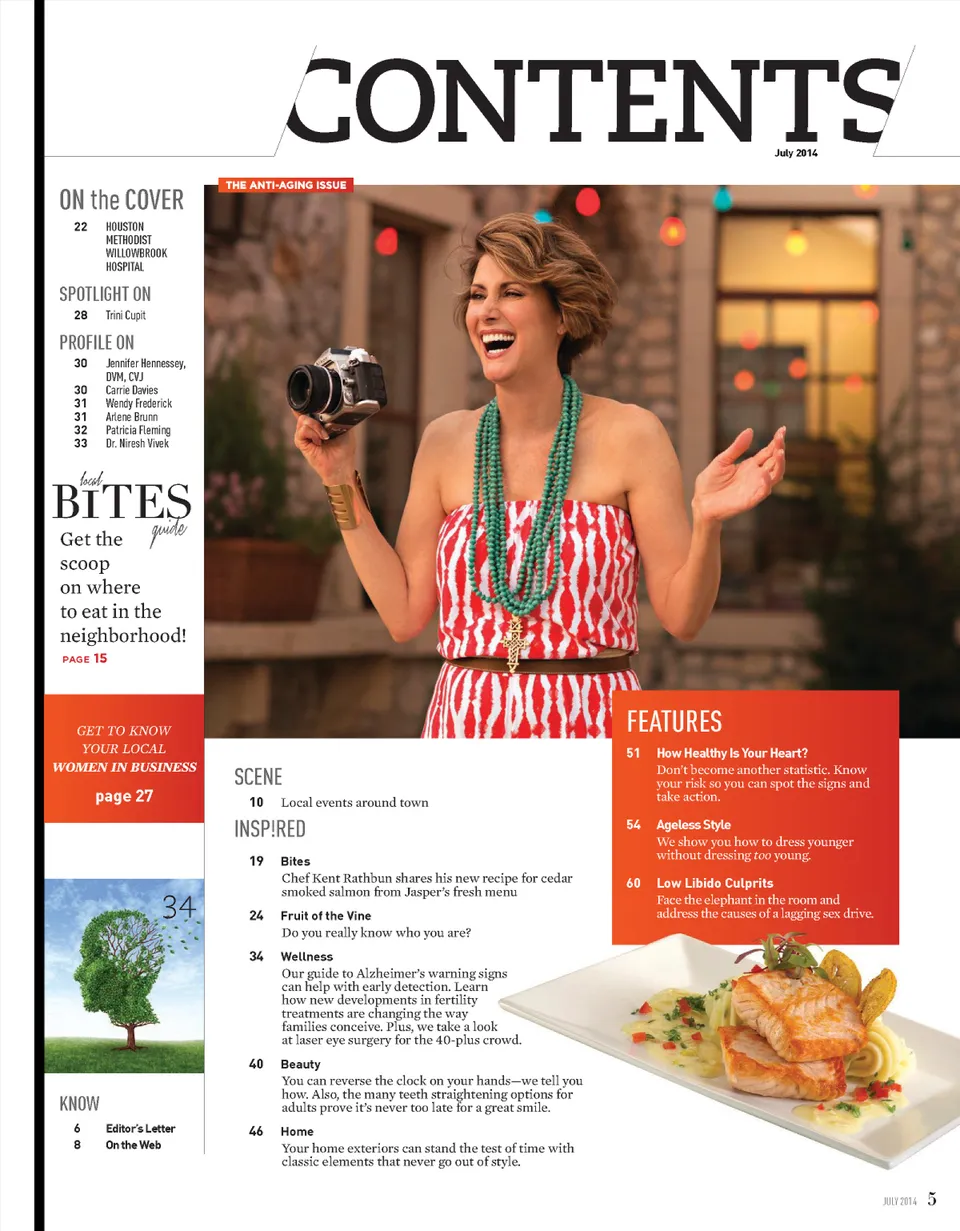 CONTENTS
July 2014

THE ANTI-AGING ISSUE

ON the COVER
22 HOUSTON METHODIST WILLOWBROOK HOSPITAL

SPOTLIGHT ON
28 Trini Cupit

PROFILE ON
30 Jennifer Hennessey, DVM, CVJ
30 Carrie Davies
31 Wendy Frederick
31 Arlene Brunn
32 Patricia Fleming
33 Dr. Niresh Vivek

local BITES guide
Get the scoop on where to eat in the neighborhood!
PAGE 15

GET TO KNOW YOUR LOCAL WOMEN IN BUSINESS
page 27

34

KNOW
6 Editor's Letter
8 On the Web

SCENE
10 Local events around town

INSP!RED
19 Bites
Chef Kent Rathbun shares his new recipe for cedar smoked salmon from Jasper's fresh menu

24 Fruit of the Vine
Do you really know who you are?

34 Wellness
Our guide to Alzheimer's warning signs can help with early detection. Learn how new developments in fertility treatments are changing the way families conceive. Plus, we take a look at laser eye surgery for the 40-plus crowd.

40 Beauty
You can reverse the clock on your hands—we tell you how. Also, the many teeth straightening options for adults prove it's never too late for a great smile.

46 Home
Your home exteriors can stand the test of time with classic elements that never go out of style.

FEATURES
51 How Healthy Is Your Heart?
Don't become another statistic. Know your risk so you can spot the signs and take action.

54 Ageless Style
We show you how to dress younger without dressing too young.

60 Low Libido Culprits
Face the elephant in the room and address the causes of a lagging sex drive.

JULY 2014 5